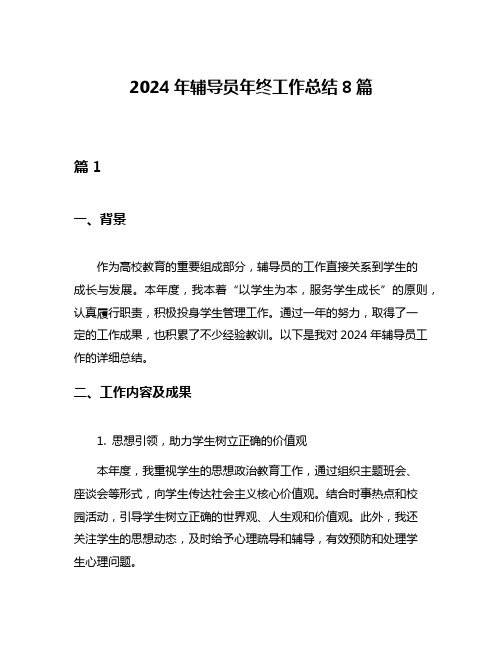 2024 年辅导员年终工作总结 8 篇

篇 1

一、背景

作为高校教育的重要组成部分，辅导员的工作直接关系到学生的成长与发展。本年度，我本着“以学生为本，服务学生成长”的原则，认真履行职责，积极投身学生管理工作。通过一年的努力，取得了一定的工作成果，也积累了不少经验教训。以下是我对 2024 年辅导员工作的详细总结。

二、工作内容及成果

1. 思想引领，助力学生树立正确的价值观

本年度，我重视学生的思想政治教育工作，通过组织主题班会、座谈会等形式，向学生传达社会主义核心价值观。结合时事热点和校园活动，引导学生树立正确的世界观、人生观和价值观。此外，我还关注学生的思想动态，及时给予心理疏导和辅导，有效预防和处理学生心理问题。